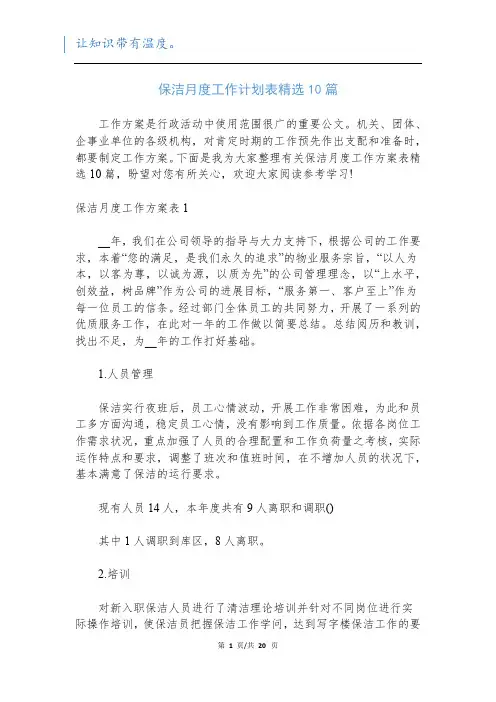 让知识带有温度。

保洁月度工作计划表精选10篇

工作方案是行政活动中使用范围很广的重要公文。机关、团体、企事业单位的各级机构，对肯定时期的工作预先作出支配和准备时，都要制定工作方案。下面是我为大家整理有关保洁月度工作方案表精选10篇，盼望对您有所关心，欢迎大家阅读参考学习!

保洁月度工作方案表1

__年，我们在公司领导的指导与大力支持下，根据公司的工作要求，本着“您的满足，是我们永久的追求”的物业服务宗旨，“以人为本，以客为尊，以诚为源，以质为先”的公司管理理念，以“上水平，创效益，树品牌”作为公司的进展目标，“服务第一、客户至上”作为每一位员工的信条。经过部门全体员工的共同努力，开展了一系列的优质服务工作，在此对一年的工作做以简要总结。总结阅历和教训，找出不足，为__年的工作打好基础。

1.人员管理

保洁实行夜班后，员工心情波动，开展工作非常困难，为此和员工多方面沟通，稳定员工心情，没有影响到工作质量。依据各岗位工作需求状况，重点加强了人员的合理配置和工作负荷量之考核，实际运作特点和要求，调整了班次和值班时间，在不增加人员的状况下，基本满意了保洁的运行要求。

现有人员14人，本年度共有9人离职和调职()

其中1人调职到库区，8人离职。

2.培训

对新入职保洁人员进行了清洁理论培训并针对不同岗位进行实际操作培训，使保洁员把握保洁工作学问，达到写字楼保洁工作的要

第 1 页/共 20 页